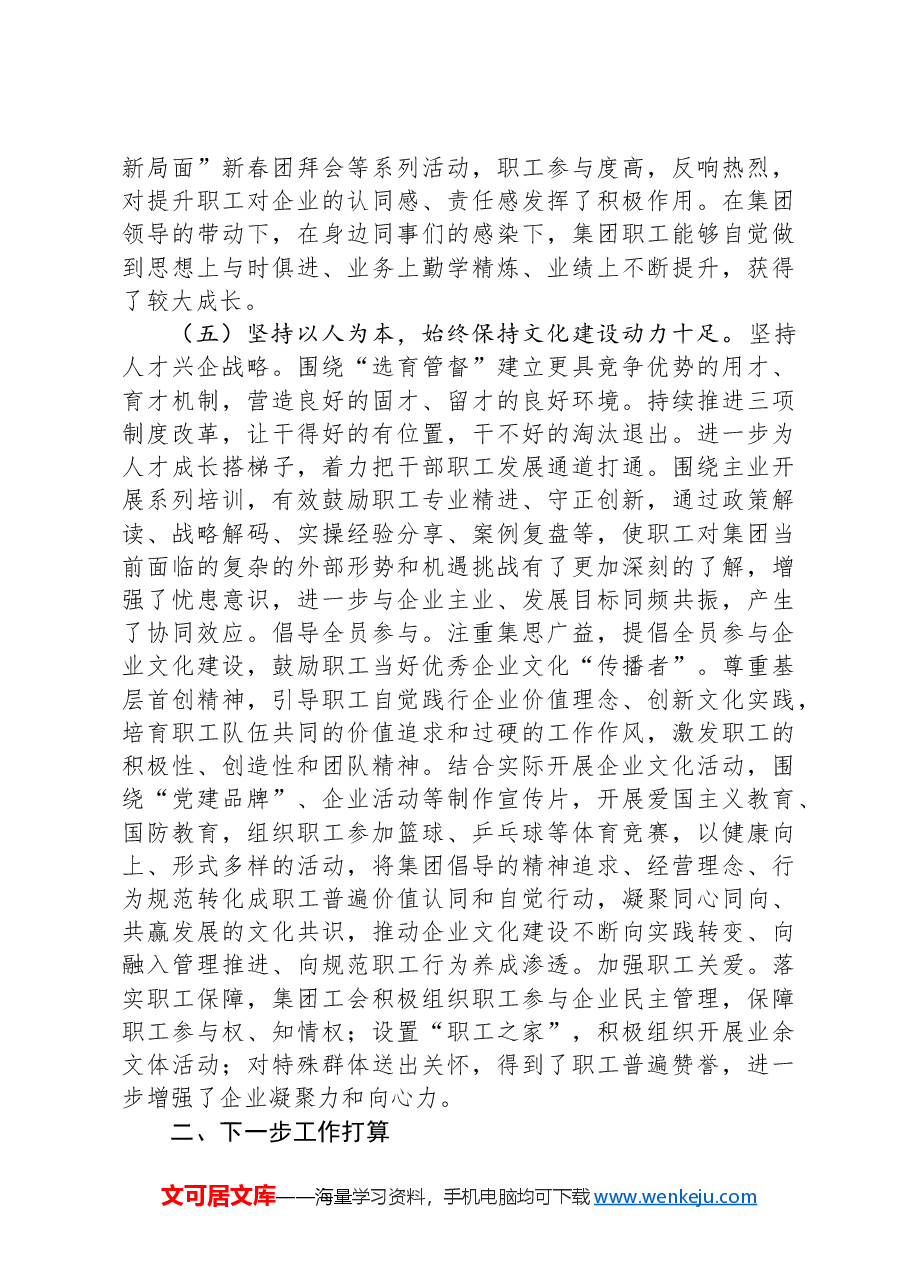 新局面”新春团拜会等系列活动，职工参与度高，反响热烈，对提升职工对企业的认同感、责任感发挥了积极作用。在集团领导的带动下，在身边同事们的感染下，集团职工能够自觉做到思想上与时俱进、业务上勤学精炼、业绩上不断提升，获得了较大成长。

（五）坚持以人为本，始终保持文化建设动力十足。坚持人才兴企战略。围绕“选育管督”建立更具竞争优势的用才、育才机制，营造良好的固才、留才的良好环境。持续推进三项制度改革，让干得好的有位置，干不好的淘汰退出。进一步为人才成长搭梯子，着力把干部职工发展通道打通。围绕主业开展系列培训，有效鼓励职工专业精进、守正创新，通过政策解读、战略解码、实操经验分享、案例复盘等，使职工对集团当前面临的复杂的外部形势和机遇挑战有了更加深刻的了解，增强了忧患意识，进一步与企业主业、发展目标同频共振，产生了协同效应。倡导全员参与。注重集思广益，提倡全员参与企业文化建设，鼓励职工当好优秀企业文化“传播者”。尊重基层首创精神，引导职工自觉践行企业价值理念、创新文化实践，培育职工队伍共同的价值追求和过硬的工作作风，激发职工的积极性、创造性和团队精神。结合实际开展企业文化活动，围绕“党建品牌”、企业活动等制作宣传片，开展爱国主义教育、国防教育，组织职工参加篮球、乒乓球等体育竞赛，以健康向上、形式多样的活动，将集团倡导的精神追求、经营理念、行为规范转化成职工普遍价值认同和自觉行动，凝聚同心同向、共赢发展的文化共识，推动企业文化建设不断向实践转变、向融入管理推进、向规范职工行为养成渗透。加强职工关爱。落实职工保障，集团工会积极组织职工参与企业民主管理，保障职工参与权、知情权；设置“职工之家”，积极组织开展业余文体活动；对特殊群体送出关怀，得到了职工普遍赞誉，进一步增强了企业凝聚力和向心力。

二、下一步工作打算

文可居文库——海量学习资料，手机电脑均可下载www.wenkeju.com